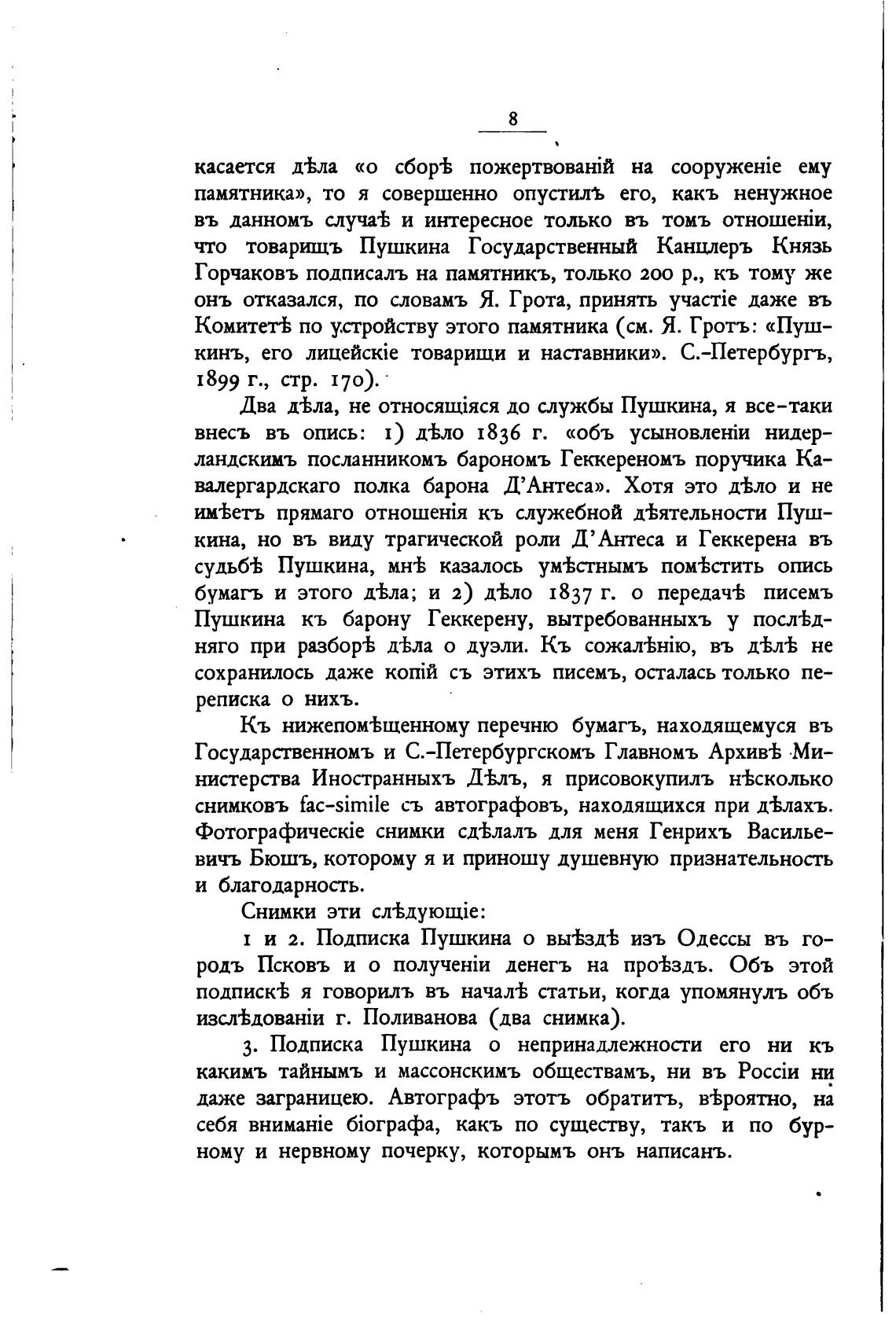 8

касается дѣла «о сборѣ пожертвованій на сооруженіе ему памятника», то я совершенно опустилъ его, какъ ненужное въ данномъ случаѣ и интересное только въ томъ отношеніи, что товарищъ Пушкина Государственный Канцлеръ Князь Горчаковъ подписалъ на памятникъ, только 200 р., къ тому же онъ отказался, по словамъ Я. Грота, принять участіе даже въ Комитетѣ по устройству этого памятника (см. Я. Гротъ: «Пушкинъ, его лицейскіе товарищи и наставники». С.-Петербургъ, 1899 г., стр. 170).

Два дѣла, не относящіяся до службы Пушкина, я все-таки внесъ въ опись: 1) дѣло 1836 г. «объ усыновленіи нидерландскимъ посланникомъ барономъ Геккереномъ поручика Кавалергардскаго полка барона Д'Антеса». Хотя это дѣло и не имѣетъ прямаго отношенія къ служебной дѣятельности Пушкина, но въ виду трагической роли Д'Антеса и Геккерена въ судьбѣ Пушкина, мнѣ казалось умѣстнымъ помѣстить опись бумагъ и этого дѣла; и 2) дѣло 1837 г. о передачѣ писемъ Пушкина къ барону Геккерену, вытребованныхъ у послѣдняго при разборѣ дѣла о дуэли. Къ сожалѣнію, въ дѣлѣ не сохранилось даже копій съ этихъ писемъ, осталась только переписка о нихъ.

Къ нижепомѣщенному перечню бумагъ, находящемуся въ Государственномъ и С.-Петербургскомъ Главномъ Архивѣ Министерства Иностранныхъ Дѣлъ, я присовокупилъ нѣсколько снимковъ fac-simile съ автографовъ, находящихся при дѣлахъ. Фотографическіе снимки сдѣлалъ для меня Генрихъ Васильевичъ Бюшъ, которому я и приношу душевную признательность и благодарность.

Снимки эти слѣдующіе:

1 и 2. Подписка Пушкина о выѣздѣ изъ Одессы въ городъ Псковъ и о полученіи денегъ на проѣздъ. Объ этой подпискѣ я говорилъ въ началѣ статьи, когда упомянулъ объ изслѣдованіи г. Поливанова (два снимка).

3. Подписка Пушкина о непринадлежности его ни къ какимъ тайнымъ и массонскимъ обществамъ, ни въ Россіи ни даже заграницею. Автографъ этотъ обратитъ, вѣроятно, на себя вниманіе біографа, какъ по существу, такъ и по бурному и нервному почерку, которымъ онъ написанъ.